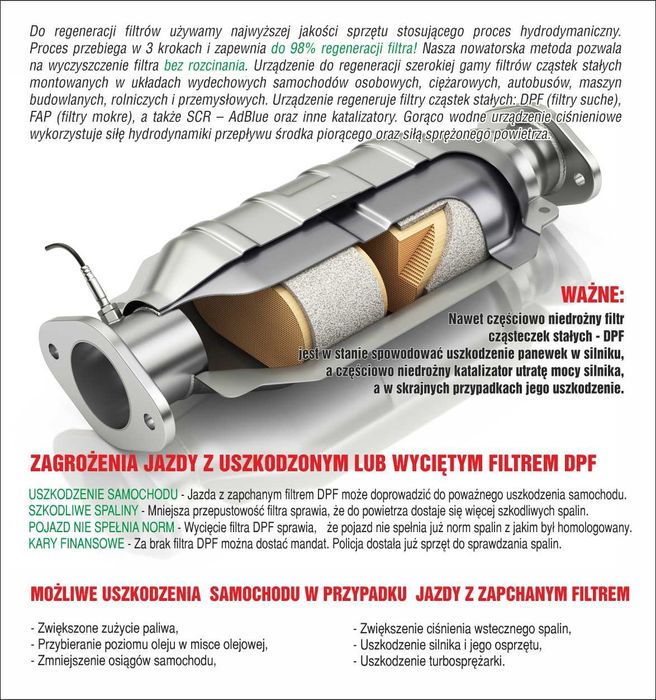 Do regeneracji filtrów używamy najwyższej jakości sprzętu stosującego proces hydrodymaniczny. Proces przebiega w 3 krokach i zapewnia do 98% regeneracji filtra! Nasza nowatorska metoda pozwala na wyczyszczenie filtra bez rozcinania. Urządzenie do regeneracji szerokiej gamy filtrów cząstek stałych montowanych w układach wydechowych samochodów osobowych, ciężarowych, autobusów, maszyn budowlanych, rolniczych i przemysłowych. Urządzenie regeneruje filtry cząstek stałych: DPF (filtry suche), FAP (filtry mokre), a także SCR – AdBlue oraz inne katalizatory. Gorąco wodne urządzenie ciśnieniowe wykorzystuje siłę hydrodynamiki przepływu środka piorącego oraz siłą sprężonego powietrza.

WAŻNE:
Nawet częściowo niedrożny filtr cząsteczek stałych - DPF jest w stanie spowodować uszkodzenie panewek w silniku, a częściowo niedrożny katalizator utratę mocy silnika, a w skrajnych przypadkach jego uszkodzenie.

ZAGROŻENIA JAZDY Z USZKODZONYM LUB WYCIĘTYM FILTREM DPF

USZKODZENIE SAMOCHODU - Jazda z zapchanym filtrem DPF może doprowadzić do poważnego uszkodzenia samochodu.
SZKODLIWE SPALINY - Mniejsza przepustowość filtra sprawia, że do powietrza dostaje się więcej szkodliwych spalin.
POJAZD NIE SPEŁNIA NORM - Wycięcie filtra DPF sprawia, że pojazd nie spełnia już norm spalin z jakim był homologowany.
KARY FINANSOWE - Za brak filtra DPF można dostać mandat. Policja dostała już sprzęt do sprawdzania spalin.

MOŻLIWE USZKODZENIA SAMOCHODU W PRZYPADKU JAZDY Z ZAPCHANYM FILTREM

- Zwiększone zużycie paliwa,
- Przybieranie poziomu oleju w misce olejowej,
- Zmniejszenie osiągów samochodu,

- Zwiększenie ciśnienia wstecznego spalin,
- Uszkodzenie silnika i jego osprzętu,
- Uszkodzenie turbosprężarki.